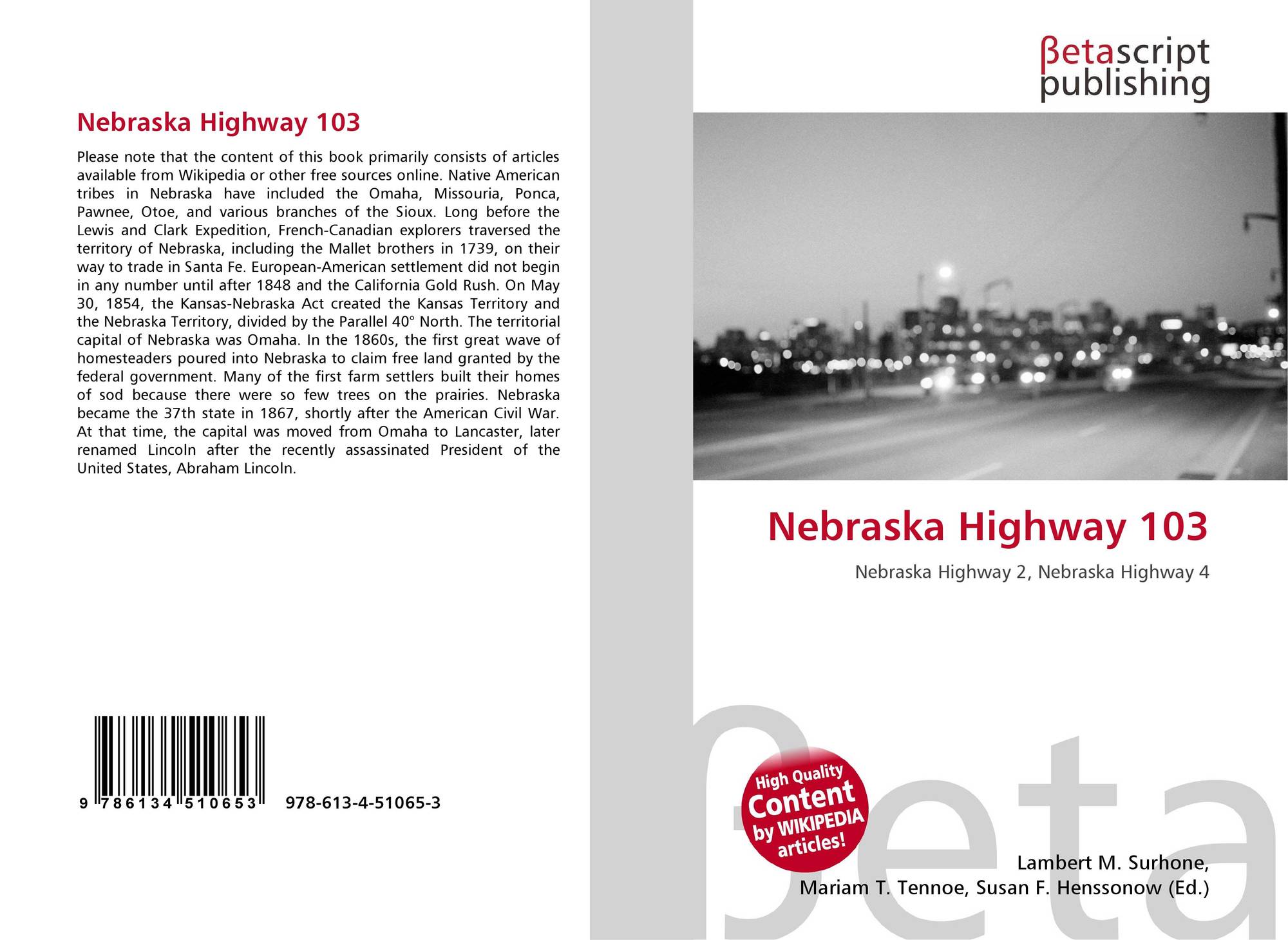 Nebraska Highway 103

Please note that the content of this book primarily consists of articles available from Wikipedia or other free sources online. Native American tribes in Nebraska have included the Omaha, Missouria, Ponca, Pawnee, Otoe, and various branches of the Sioux. Long before the Lewis and Clark Expedition, French-Canadian explorers traversed the territory of Nebraska, including the Mallet brothers in 1739, on their way to trade in Santa Fe. European-American settlement did not begin in any number until after 1848 and the California Gold Rush. On May 30, 1854, the Kansas-Nebraska Act created the Kansas Territory and the Nebraska Territory, divided by the Parallel 40° North. The territorial capital of Nebraska was Omaha. In the 1860s, the first great wave of homesteaders poured into Nebraska to claim free land granted by the federal government. Many of the first farm settlers built their homes of sod because there were so few trees on the prairies. Nebraska became the 37th state in 1867, shortly after the American Civil War. At that time, the capital was moved from Omaha to Lancaster, later renamed Lincoln after the recently assassinated President of the United States, Abraham Lincoln.

9 786134 510653 978-613-4-51065-3

βetascript publishing

Nebraska Highway 103

Nebraska Highway 2, Nebraska Highway 4

High Quality Content by WIKIPEDIA articles!

Lambert M. Surhone,
Mariam T. Tennoe, Susan F. Henssonow (Ed.)

βeta